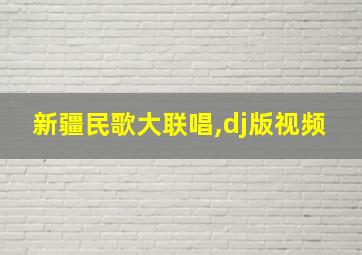 新疆民歌大联唱,dj版视频